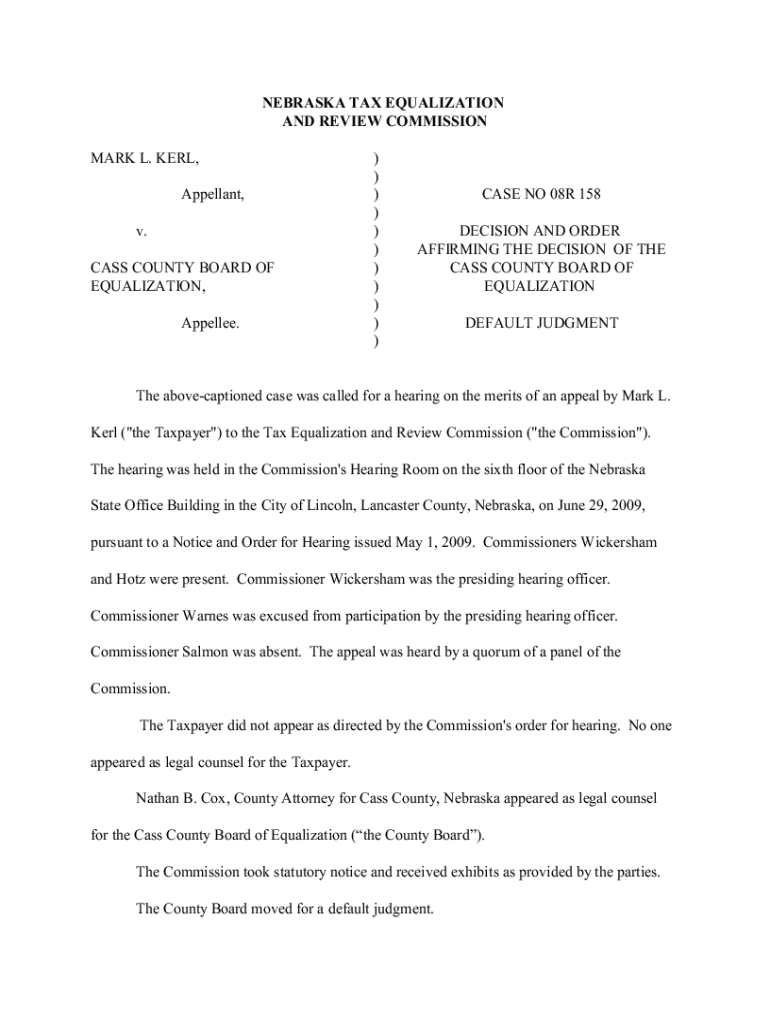 NEBRASKA TAX EQUALIZATION
AND REVIEW COMMISSION

MARK L. KERL,

Appellant,

v.

CASS COUNTY BOARD OF EQUALIZATION,

Appellee.

)
)
)
)
)
)
)
)
)
)
)

CASE NO 08R 158

DECISION AND ORDER AFFIRMING THE DECISION OF THE CASS COUNTY BOARD OF EQUALIZATION

DEFAULT JUDGMENT

The above-captioned case was called for a hearing on the merits of an appeal by Mark L. Kerl ("the Taxpayer") to the Tax Equalization and Review Commission ("the Commission"). The hearing was held in the Commission's Hearing Room on the sixth floor of the Nebraska State Office Building in the City of Lincoln, Lancaster County, Nebraska, on June 29, 2009, pursuant to a Notice and Order for Hearing issued May 1, 2009. Commissioners Wickersham and Hotz were present. Commissioner Wickersham was the presiding hearing officer. Commissioner Warnes was excused from participation by the presiding hearing officer. Commissioner Salmon was absent. The appeal was heard by a quorum of a panel of the Commission.

The Taxpayer did not appear as directed by the Commission's order for hearing. No one appeared as legal counsel for the Taxpayer.

Nathan B. Cox, County Attorney for Cass County, Nebraska appeared as legal counsel for the Cass County Board of Equalization (“the County Board”).

The Commission took statutory notice and received exhibits as provided by the parties.

The County Board moved for a default judgment.